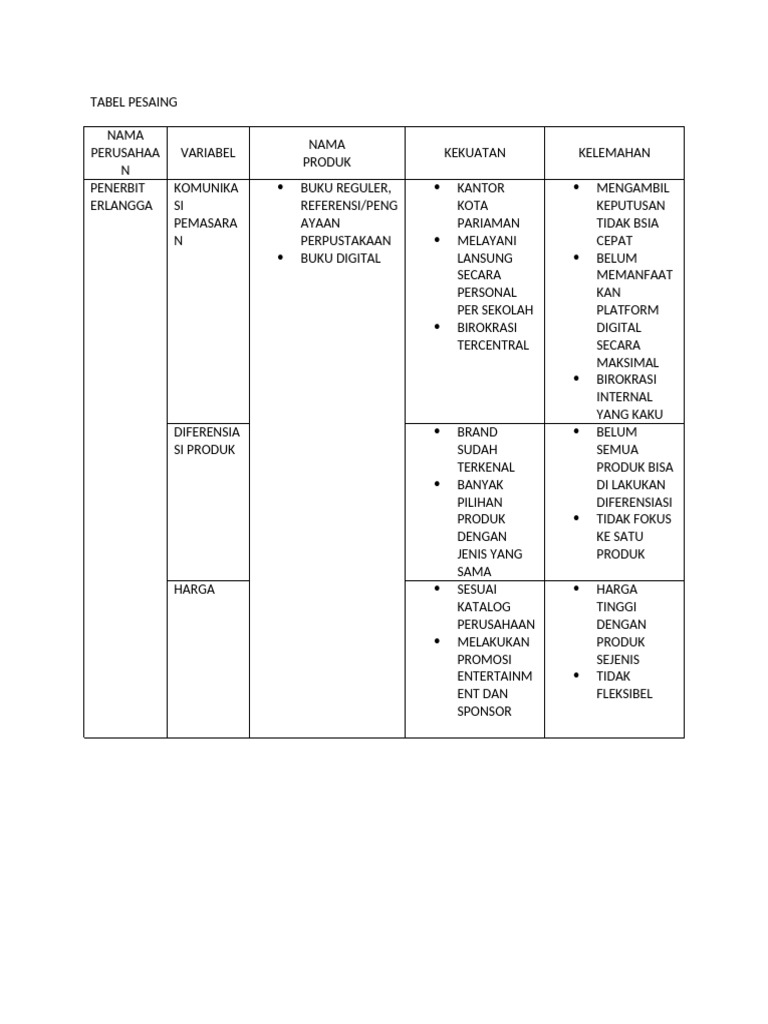 TABEL PESAING

| NAMA PERUSAHAAN | VARIABEL | NAMA PRODUK | KEKUATAN | KELEMAHAN |
|---|---|---|---|---|
| PENERBIT ERLANGGA | KOMUNIKASI PEMASARAN | • BUKU REGULER, REFERENSI/PENGAYAAN PERPUSTAKAAN • BUKU DIGITAL | • KANTOR KOTA PARIAMAN • MELAYANI LANSUNG SECARA PERSONAL PER SEKOLAH • BIROKRASI TERCENTRAL | • MENGAMBIL KEPUTUSAN TIDAK BSIA CEPAT • BELUM MEMANFAATKAN PLATFORM DIGITAL SECARA MAKSIMAL • BIROKRASI INTERNAL YANG KAKU |
| | DIFERENSIASI PRODUK | | • BRAND SUDAH TERKENAL • BANYAK PILIHAN PRODUK DENGAN JENIS YANG SAMA | • BELUM SEMUA PRODUK BISA DI LAKUKAN DIFERENSIASI • TIDAK FOKUS KE SATU PRODUK |
| | HARGA | | • SESUAI KATALOG PERUSAHAAN • MELAKUKAN PROMOSI ENTERTAINMENT DAN SPONSOR | • HARGA TINGGI DENGAN PRODUK SEJENIS • TIDAK FLEKSIBEL |